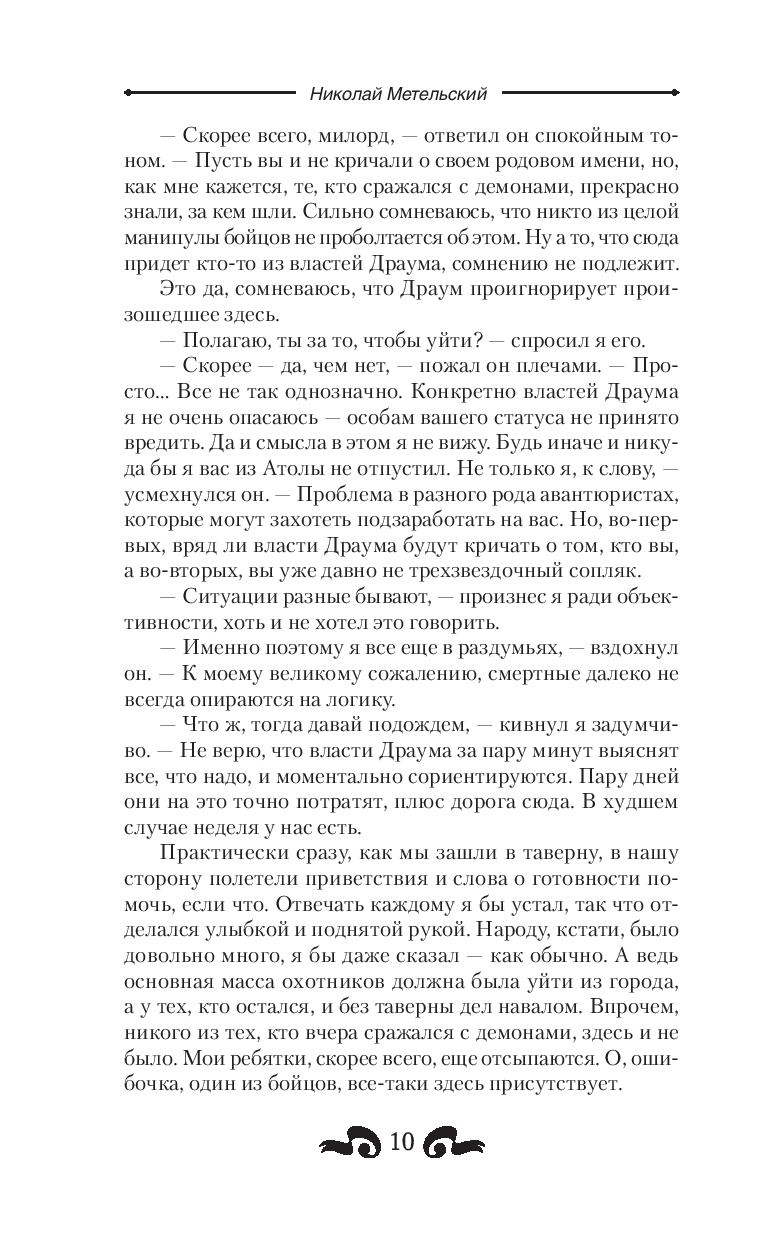 Николай Метельский

— Скорее всего, милорд, — ответил он спокойным тоном. — Пусть вы и не кричали о своем родовом имени, но, как мне кажется, те, кто сражался с демонами, прекрасно знали, за кем шли. Сильно сомневаюсь, что никто из целой манипулы бойцов не проболтается об этом. Ну а то, что сюда придет кто-то из властей Драума, сомнению не подлежит.

Это да, сомневаюсь, что Драум проигнорирует произошедшее здесь.

— Полагаю, ты за то, чтобы уйти? — спросил я его.

— Скорее — да, чем нет, — пожал он плечами. — Просто... Все не так однозначно. Конкретно властей Драума я не очень опасаюсь — особам вашего статуса не принято вредить. Да и смысла в этом я не вижу. Будь иначе и никуда бы я вас из Атолы не отпустил. Не только я, к слову, — усмехнулся он. — Проблема в разного рода авантюристах, которые могут захотеть подзаработать на вас. Но, во-первых, вряд ли власти Драума будут кричать о том, кто вы, а во-вторых, вы уже давно не трехзвездочный сопляк.

— Ситуации разные бывают, — произнес я ради объективности, хоть и не хотел это говорить.

— Именно поэтому я все еще в раздумьях, — вздохнул он. — К моему великому сожалению, смертные далеко не всегда опираются на логику.

— Что ж, тогда давай подождем, — кивнул я задумчиво. — Не верю, что власти Драума за пару минут выяснят все, что надо, и моментально сориентируются. Пару дней они на это точно потратят, плюс дорога сюда. В худшем случае неделя у нас есть.

Практически сразу, как мы зашли в таверну, в нашу сторону полетели приветствия и слова о готовности помочь, если что. Отвечать каждому я бы устал, так что отделался улыбкой и поднятой рукой. Народу, кстати, было довольно много, я бы даже сказал — как обычно. А ведь основная масса охотников должна была уйти из города, а у тех, кто остался, и без таверны дел навалом. Впрочем, никого из тех, кто вчера сражался с демонами, здесь и не было. Мои ребятки, скорее всего, еще отсыпаются. О, ошибочка, один из бойцов, все-таки здесь присутствует.

10